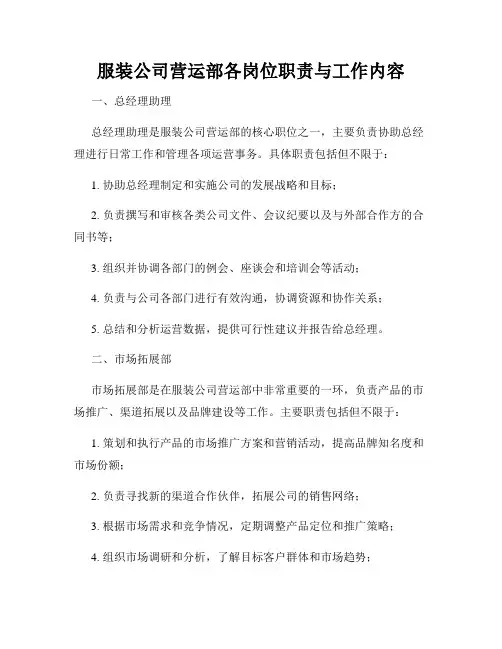 服装公司营运部各岗位职责与工作内容

一、总经理助理

总经理助理是服装公司营运部的核心职位之一，主要负责协助总经理进行日常工作和管理各项运营事务。具体职责包括但不限于：

1. 协助总经理制定和实施公司的发展战略和目标；

2. 负责撰写和审核各类公司文件、会议纪要以及与外部合作方的合同书等；

3. 组织并协调各部门的例会、座谈会和培训会等活动；

4. 负责与公司各部门进行有效沟通，协调资源和协作关系；

5. 总结和分析运营数据，提供可行性建议并报告给总经理。

二、市场拓展部

市场拓展部是在服装公司营运部中非常重要的一环，负责产品的市场推广、渠道拓展以及品牌建设等工作。主要职责包括但不限于：

1. 策划和执行产品的市场推广方案和营销活动，提高品牌知名度和市场份额；

2. 负责寻找新的渠道合作伙伴，拓展公司的销售网络；

3. 根据市场需求和竞争情况，定期调整产品定位和推广策略；

4. 组织市场调研和分析，了解目标客户群体和市场趋势；